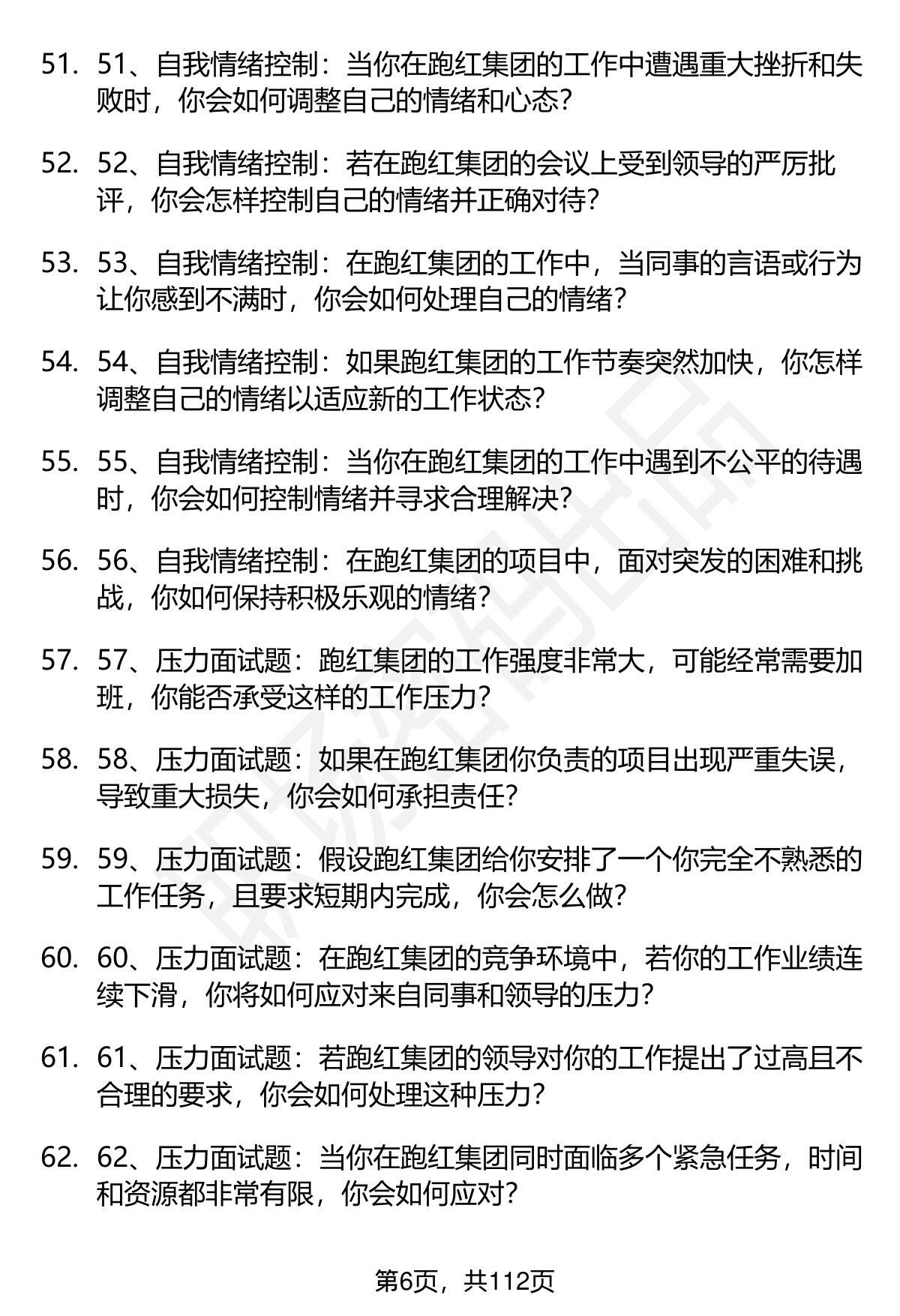 51. 51、自我情绪控制：当你在跑红集团的工作中遭遇重大挫折和失败时，你会如何调整自己的情绪和心态？

52. 52、自我情绪控制：若在跑红集团的会议上受到领导的严厉批评，你会怎样控制自己的情绪并正确对待？

53. 53、自我情绪控制：在跑红集团的工作中，当同事的言语或行为让你感到不满时，你会如何处理自己的情绪？

54. 54、自我情绪控制：如果跑红集团的工作节奏突然加快，你怎样调整自己的情绪以适应新的工作状态？

55. 55、自我情绪控制：当你在跑红集团的工作中遇到不公平的待遇时，你会如何控制情绪并寻求合理解决？

56. 56、自我情绪控制：在跑红集团的项目中，面对突发的困难和挑战，你如何保持积极乐观的情绪？

57. 57、压力面试题：跑红集团的工作强度非常大，可能经常需要加班，你能否承受这样的工作压力？

58. 58、压力面试题：如果在跑红集团你负责的项目出现严重失误，导致重大损失，你会如何承担责任？

59. 59、压力面试题：假设跑红集团给你安排了一个你完全不熟悉的工作任务，且要求短期内完成，你会怎么做？

60. 60、压力面试题：在跑红集团的竞争环境中，若你的工作业绩连续下滑，你将如何应对来自同事和领导的压力？

61. 61、压力面试题：若跑红集团的领导对你的工作提出了过高且不合理的要求，你会如何处理这种压力？

62. 62、压力面试题：当你在跑红集团同时面临多个紧急任务，时间和资源都非常有限，你会如何应对？

第6页，共112页